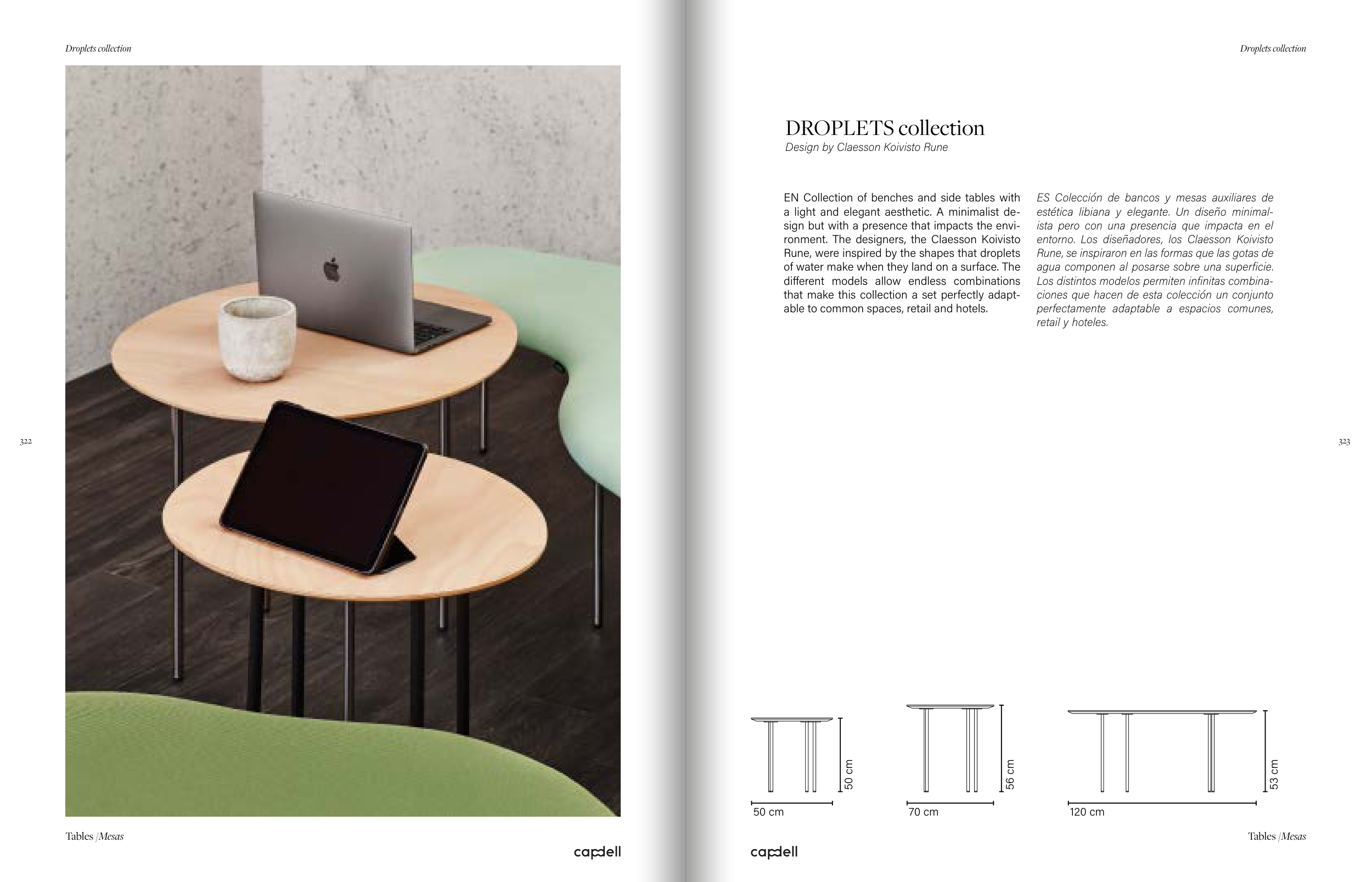 Droplets collection

322

Tables /Mesas

capdell

Droplets collection

DROPLETS collection
Design by Claesson Koivisto Rune

EN Collection of benches and side tables with a light and elegant aesthetic. A minimalist design but with a presence that impacts the environment. The designers, the Claesson Koivisto Rune, were inspired by the shapes that droplets of water make when they land on a surface. The different models allow endless combinations that make this collection a set perfectly adaptable to common spaces, retail and hotels.

ES Colección de bancos y mesas auxiliares de estética libiana y elegante. Un diseño minimalista pero con una presencia que impacta en el entorno. Los diseñadores, los Claesson Koivisto Rune, se inspiraron en las formas que las gotas de agua componen al posarse sobre una superficie. Los distintos modelos permiten infinitas combinaciones que hacen de esta colección un conjunto perfectamente adaptable a espacios comunes, retail y hoteles.

323

50 cm
50 cm

56 cm
70 cm

53 cm
120 cm

capdell

Tables /Mesas